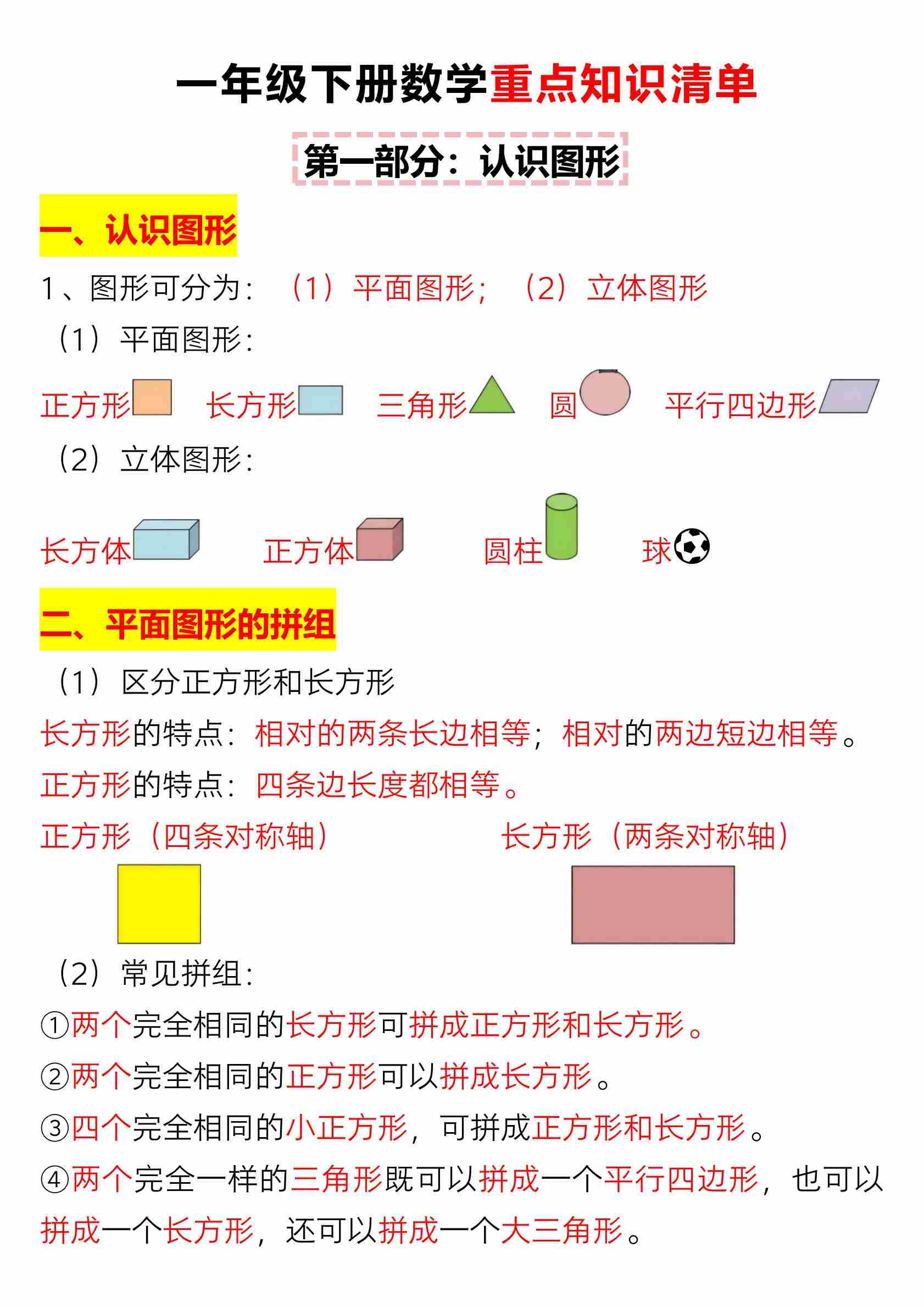 一年级下册数学重点知识清单

第一部分：认识图形

一、认识图形

1、图形可分为：（1）平面图形；（2）立体图形

（1）平面图形：

正方形 长方形 三角形 圆 平行四边形

（2）立体图形：

长方体 正方体 圆柱 球

二、平面图形的拼组

（1）区分正方形和长方形

长方形的特点：相对的两条长边相等；相对的两边短边相等。

正方形的特点：四条边长度都相等。

正方形（四条对称轴）

长方形（两条对称轴）

（2）常见拼组：

①两个完全相同的长方形可拼成正方形和长方形。

②两个完全相同的正方形可以拼成长方形。

③四个完全相同的小正方形，可拼成正方形和长方形。

④两个完全一样的三角形既可以拼成一个平行四边形，也可以拼成一个长方形，还可以拼成一个大三角形。